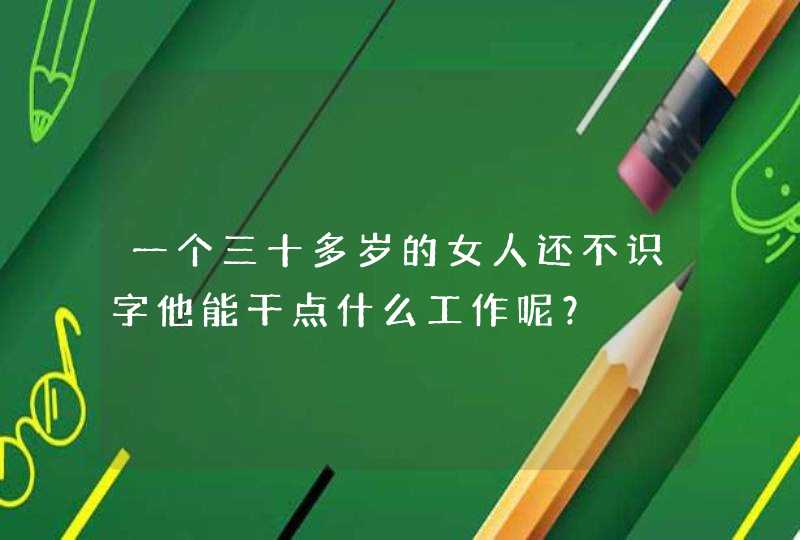 一个三十多岁的女人还不识字他能干点什么工作呢?